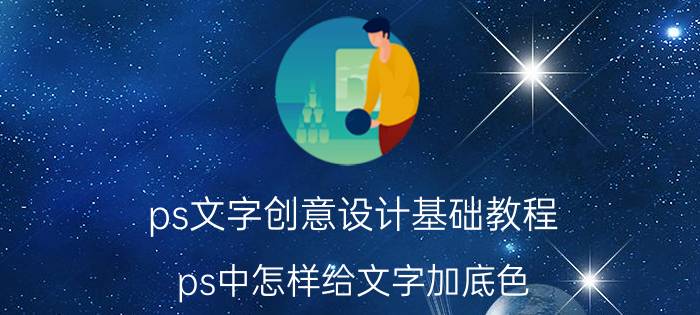 ps文字创意设计基础教程

ps中怎样给文字加底色